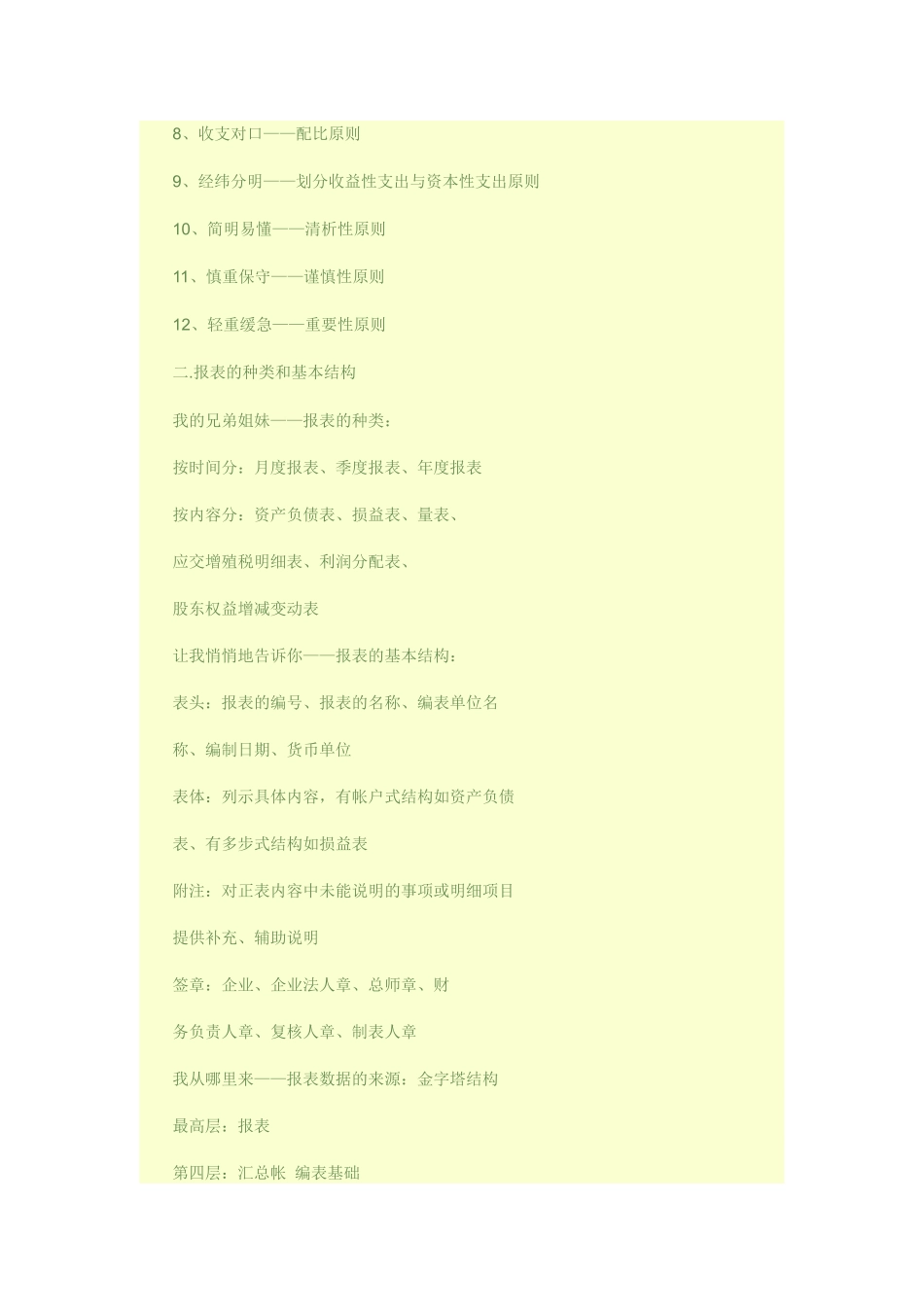 8、收支对口——配比原则

9、经纬分明——划分收益性支出与资本性支出原则

10、简明易懂——清析性原则

11、慎重保守——谨慎性原则

12、轻重缓急——重要性原则

二.报表的种类和基本结构

我的兄弟姐妹——报表的种类：

按时间分：月度报表、季度报表、年度报表

按内容分：资产负债表、损益表、量表、

应交增殖税明细表、利润分配表、

股东权益增减变动表

让我悄悄地告诉你——报表的基本结构：

表头：报表的编号、报表的名称、编表单位名

称、编制日期、货币单位

表体：列示具体内容，有帐户式结构如资产负债

表、有多步式结构如损益表

附注：对正表内容中未能说明的事项或明细项目

提供补充、辅助说明

签章：企业、企业法人章、总师章、财

务负责人章、复核人章、制表人章

我从哪里来——报表数据的来源：金字塔结构

最高层：报表

第四层：汇总帐 编表基础